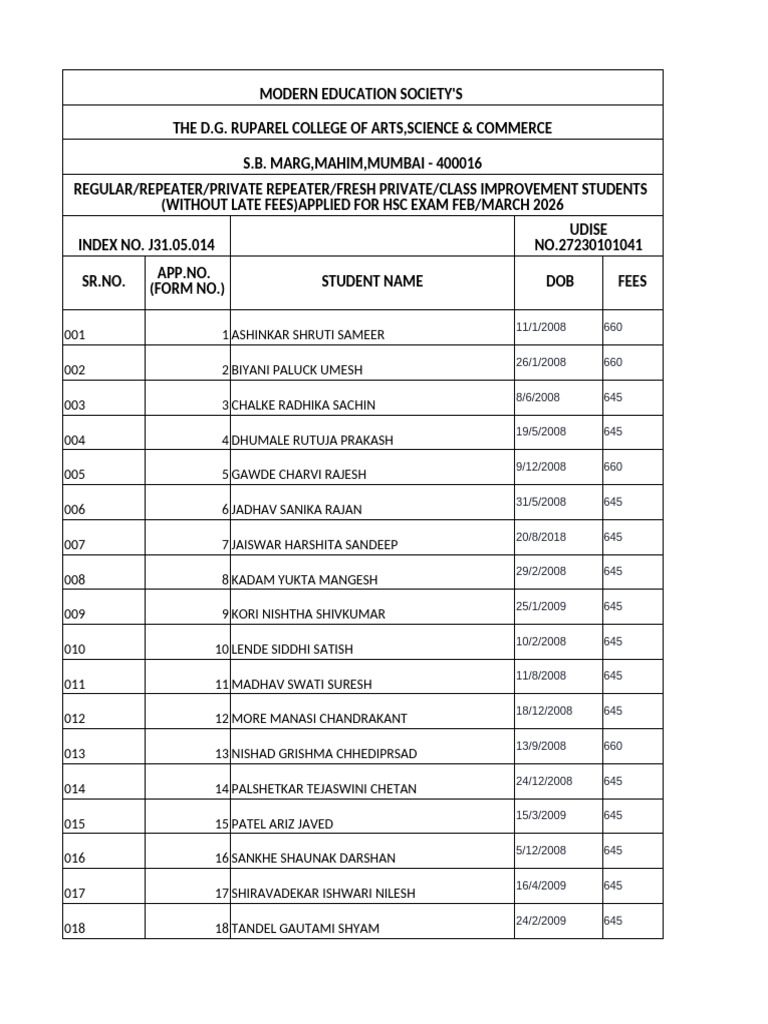 MODERN EDUCATION SOCIETY'S

THE D.G. RUPAREL COLLEGE OF ARTS,SCIENCE & COMMERCE

S.B. MARG,MAHIM,MUMBAI - 400016

REGULAR/REPEATER/PRIVATE REPEATER/FRESH PRIVATE/CLASS IMPROVEMENT STUDENTS (WITHOUT LATE FEES)APPLIED FOR HSC EXAM FEB/MARCH 2026

INDEX NO. J31.05.014

UDISE NO.27230101041

| SR.NO. | APP.NO. (FORM NO.) | STUDENT NAME | DOB | FEES |
|---|---|---|---|---|
| 001 | 1 | ASHINKAR SHRUTI SAMEER | 11/1/2008 | 660 |
| 002 | 2 | BIYANI PALUCK UMESH | 26/1/2008 | 660 |
| 003 | 3 | CHALKE RADHIKA SACHIN | 8/6/2008 | 645 |
| 004 | 4 | DHUMALE RUTUJA PRAKASH | 19/5/2008 | 645 |
| 005 | 5 | GAWDE CHARVI RAJESH | 9/12/2008 | 660 |
| 006 | 6 | JADHAV SANIKA RAJAN | 31/5/2008 | 645 |
| 007 | 7 | JAISWAR HARSHITA SANDEEP | 20/8/2018 | 645 |
| 008 | 8 | KADAM YUKTA MANGESH | 29/2/2008 | 645 |
| 009 | 9 | KORI NISHTHA SHIVKUMAR | 25/1/2009 | 645 |
| 010 | 10 | LENDE SIDDHI SATISH | 10/2/2008 | 645 |
| 011 | 11 | MADHAV SWATI SURESH | 11/8/2008 | 645 |
| 012 | 12 | MORE MANASI CHANDRAKANT | 18/12/2008 | 645 |
| 013 | 13 | NISHAD GRISHMA CHHEDIPRSAD | 13/9/2008 | 660 |
| 014 | 14 | PALSHETKAR TEJASWINI CHETAN | 24/12/2008 | 645 |
| 015 | 15 | PATEL ARIZ JAVED | 15/3/2009 | 645 |
| 016 | 16 | SANKHE SHAUNAK DARSHAN | 5/12/2008 | 645 |
| 017 | 17 | SHIRAVADEKAR ISHWARI NILESH | 16/4/2009 | 645 |
| 018 | 18 | TANDEL GAUTAMI SHYAM | 24/2/2009 | 645 |